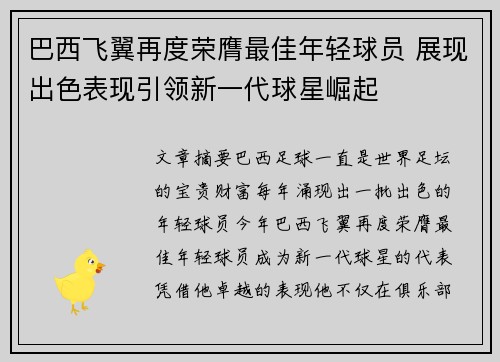 巴西飞翼再度荣膺最佳年轻球员 展现出色表现引领新一代球星崛起

文章摘要巴西足球一直是世界足坛的宝贵财富每年涌现出一批出色的年轻球员今年巴西飞翼再度荣膺最佳年轻球员成为新一代球星的代表凭借他卓越的表现他不仅在俱乐部